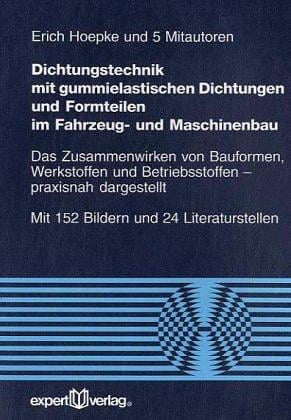 Erich Hoepke und 5 Mitautoren

Dichtungstechnik mit gummielastischen Dichtungen und Formteilen im Fahrzeug- und Maschinenbau

Das Zusammenwirken von Bauformen, Werkstoffen und Betriebsstoffen – praxisnah dargestellt

Mit 152 Bildern und 24 Literaturstellen

expert verlag